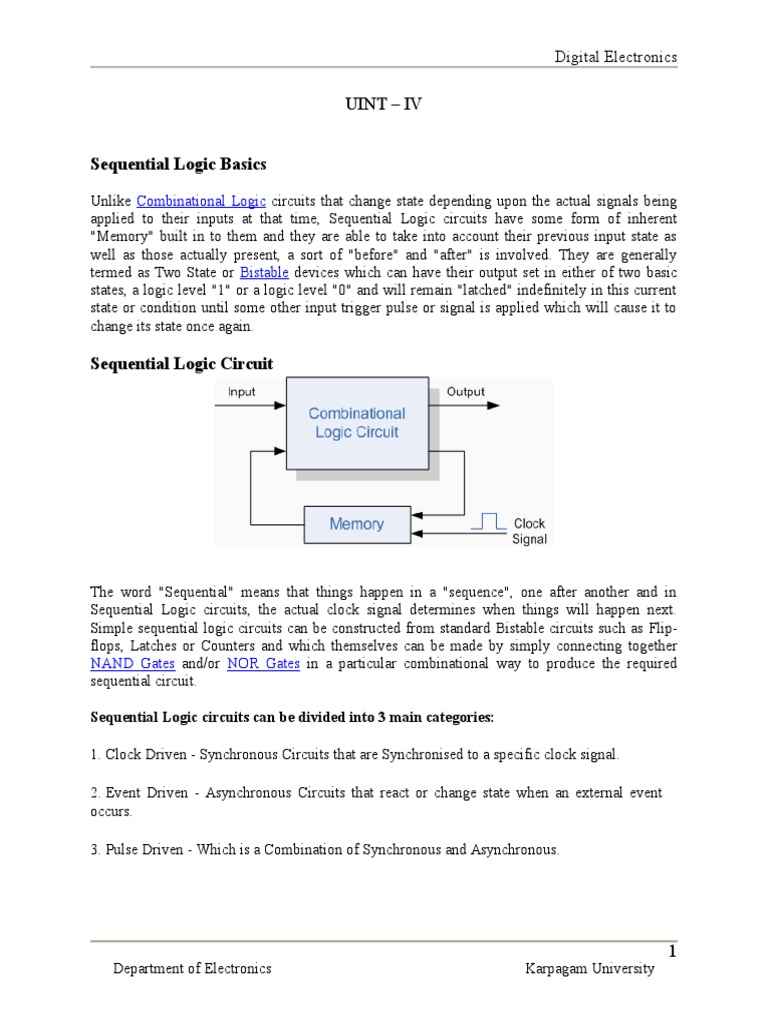 Digital Electronics

UINT – IV

Sequential Logic Basics

Unlike Combinational Logic circuits that change state depending upon the actual signals being applied to their inputs at that time, Sequential Logic circuits have some form of inherent "Memory" built in to them and they are able to take into account their previous input state as well as those actually present, a sort of "before" and "after" is involved. They are generally termed as Two State or Bistable devices which can have their output set in either of two basic states, a logic level "1" or a logic level "0" and will remain "latched" indefinitely in this current state or condition until some other input trigger pulse or signal is applied which will cause it to change its state once again.

Sequential Logic Circuit

Input

Combinational Logic Circuit

Output

Memory

Clock Signal

The word "Sequential" means that things happen in a "sequence", one after another and in Sequential Logic circuits, the actual clock signal determines when things will happen next. Simple sequential logic circuits can be constructed from standard Bistable circuits such as Flip-flops, Latches or Counters and which themselves can be made by simply connecting together NAND Gates and/or NOR Gates in a particular combinational way to produce the required sequential circuit.

Sequential Logic circuits can be divided into 3 main categories:

1. Clock Driven - Synchronous Circuits that are Synchronised to a specific clock signal.

2. Event Driven - Asynchronous Circuits that react or change state when an external event occurs.

3. Pulse Driven - Which is a Combination of Synchronous and Asynchronous.

1

Department of Electronics

Karpagam University